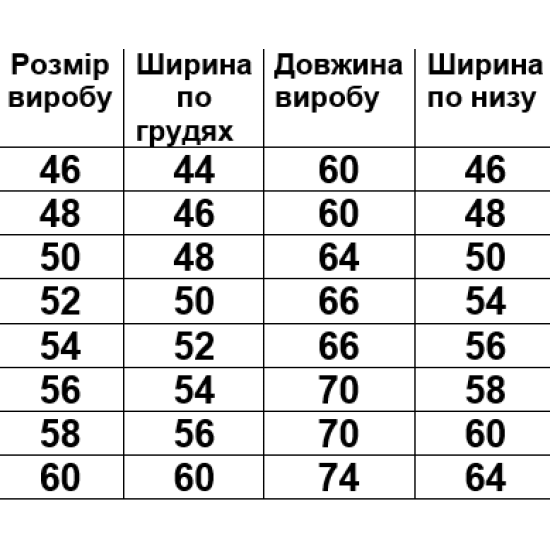 | Розмір виробу | Ширина по грудях | Довжина виробу | Ширина по низу |
|---|---|---|---|
| 46 | 44 | 60 | 46 |
| 48 | 46 | 60 | 48 |
| 50 | 48 | 64 | 50 |
| 52 | 50 | 66 | 54 |
| 54 | 52 | 66 | 56 |
| 56 | 54 | 70 | 58 |
| 58 | 56 | 70 | 60 |
| 60 | 60 | 74 | 64 |